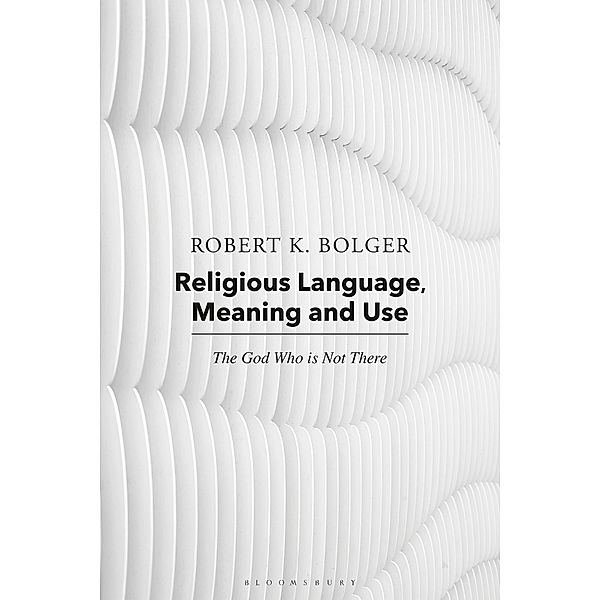 ROBERT K. BOLGER

Religious Language, Meaning and Use

The God Who is Not There

BLOOMSBURY